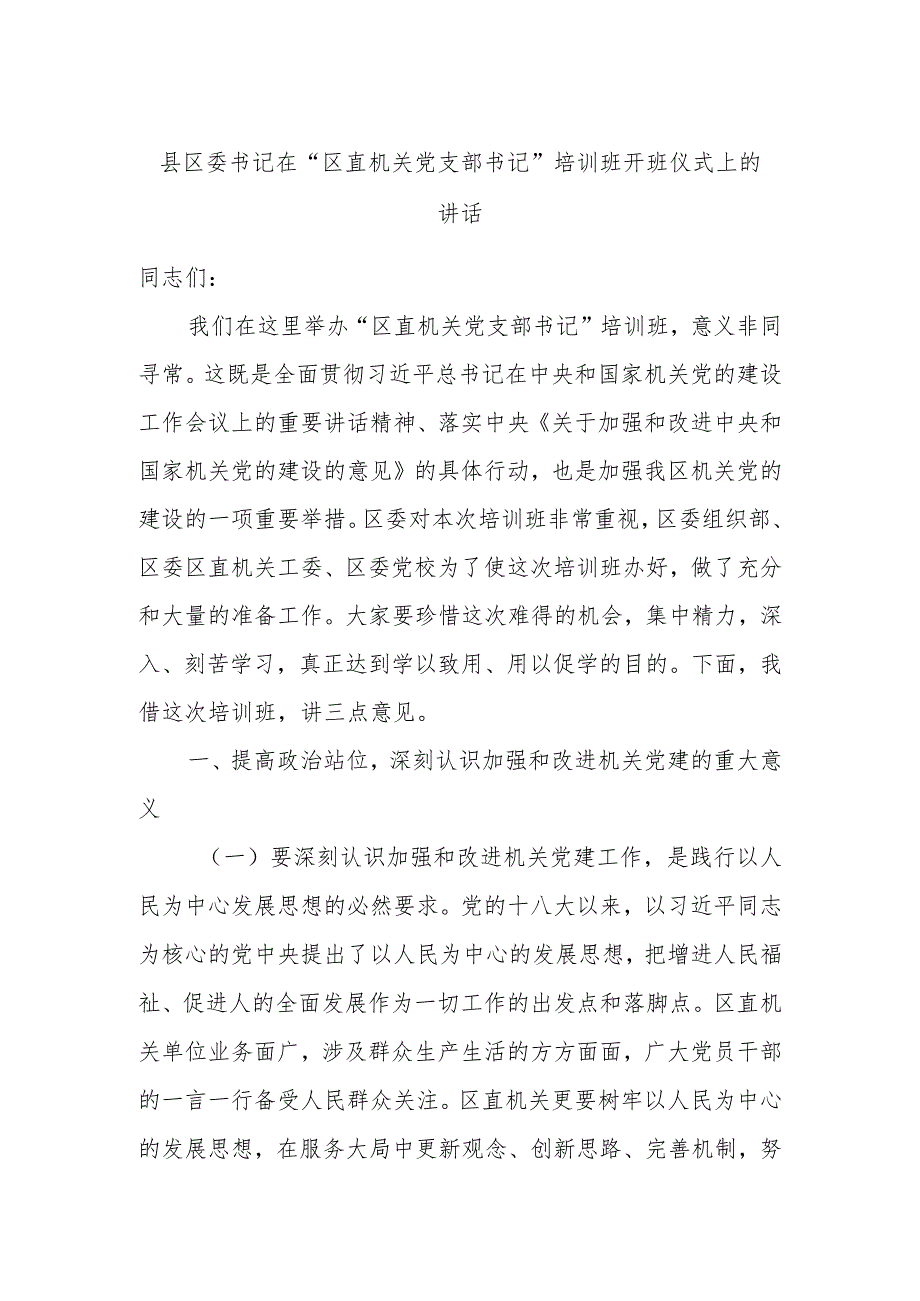 县区委书记在“区直机关党支部书记”培训班开班仪式上的讲话

同志们：

我们在这里举办“区直机关党支部书记”培训班，意义非同寻常。这既是全面贯彻习近平总书记在中央和国家机关党的建设工作会议上的重要讲话精神、落实中央《关于加强和改进中央和国家机关党的建设的意见》的具体行动，也是加强我区机关党的建设的一项重要举措。区委对本次培训班非常重视，区委组织部、区委区直机关工委、区委党校为了使这次培训班办好，做了充分和大量的准备工作。大家要珍惜这次难得的机会，集中精力，深入、刻苦学习，真正达到学以致用、用以促学的目的。下面，我借这次培训班，讲三点意见。

一、提高政治站位，深刻认识加强和改进机关党建的重大意义

（一）要深刻认识加强和改进机关党建工作，是践行以人民为中心发展思想的必然要求。党的十八大以来，以习近平同志为核心的党中央提出了以人民为中心的发展思想，把增进人民福祉、促进人的全面发展作为一切工作的出发点和落脚点。区直机关单位业务面广，涉及群众生产生活的方方面面，广大党员干部的一言一行备受人民群众关注。区直机关更要树牢以人民为中心的发展思想，在服务大局中更新观念、创新思路、完善机制，努